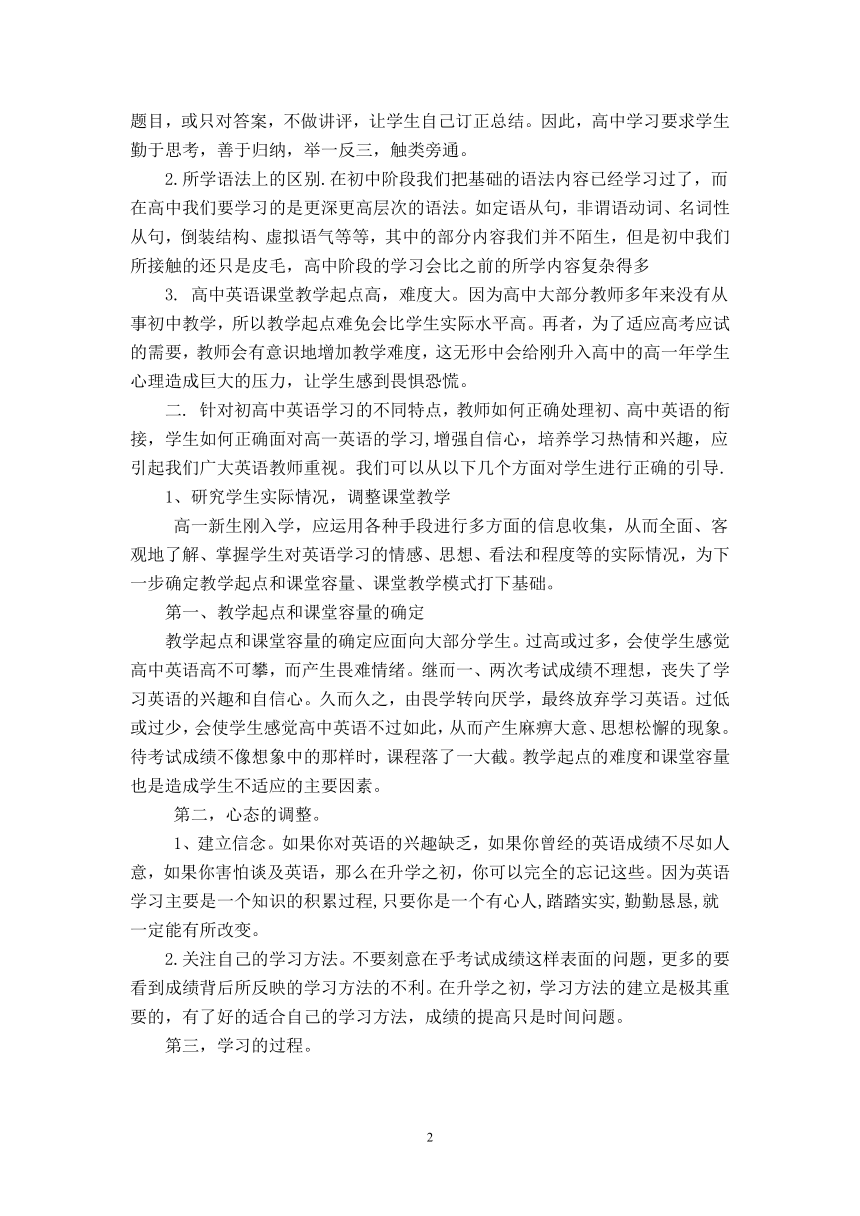 题目，或只对答案，不做讲评，让学生自己订正总结。因此，高中学习要求学生勤于思考，善于归纳，举一反三，触类旁通。

2.所学语法上的区别.在初中阶段我们把基础的语法内容已经学习过了，而在高中我们要学习的是更深更高层次的语法。如定语从句，非谓语动词、名词性从句，倒装结构、虚拟语气等等，其中的部分内容我们并不陌生，但是初中我们所接触的还只是皮毛，高中阶段的学习会比之前的所学内容复杂得多

3. 高中英语课堂教学起点高，难度大。因为高中大部分教师多年来没有从事初中教学，所以教学起点难免会比学生实际水平高。再者，为了适应高考应试的需要，教师会有意识地增加教学难度，这无形中会给刚升入高中的高一年学生心理造成巨大的压力，让学生感到畏惧恐慌。

二. 针对初高中英语学习的不同特点，教师如何正确处理初、高中英语的衔接，学生如何正确面对高一英语的学习,增强自信心，培养学习热情和兴趣，应引起我们广大英语教师重视。我们可以从以下几个方面对学生进行正确的引导.

1、研究学生实际情况，调整课堂教学

高一新生刚入学，应运用各种手段进行多方面的信息收集，从而全面、客观地了解、掌握学生对英语学习的情感、思想、看法和程度等的实际情况，为下一步确定教学起点和课堂容量、课堂教学模式打下基础。

第一、教学起点和课堂容量的确定

教学起点和课堂容量的确定应面向大部分学生。过高或过多，会使学生感觉高中英语高不可攀，而产生畏难情绪。继而一、两次考试成绩不理想，丧失了学习英语的兴趣和自信心。久而久之，由畏学转向厌学，最终放弃学习英语。过低或过少，会使学生感觉高中英语不过如此，从而产生麻痹大意、思想松懈的现象。待考试成绩不像想象中的那样时，课程落了一大截。教学起点的难度和课堂容量也是造成学生不适应的主要因素。

第二，心态的调整。

1、建立信念。如果你对英语的兴趣缺乏，如果你曾经的英语成绩不尽如人意，如果你害怕谈及英语，那么在升学之初，你可以完全的忘记这些。因为英语学习主要是一个知识的积累过程,只要你是一个有心人,踏踏实实,勤勤恳恳,就一定能有所改变。

2.关注自己的学习方法。不要刻意在乎考试成绩这样表面的问题，更多的要看到成绩背后所反映的学习方法的不利。在升学之初，学习方法的建立是极其重要的，有了好的适合自己的学习方法，成绩的提高只是时间问题。

第三，学习的过程。

2